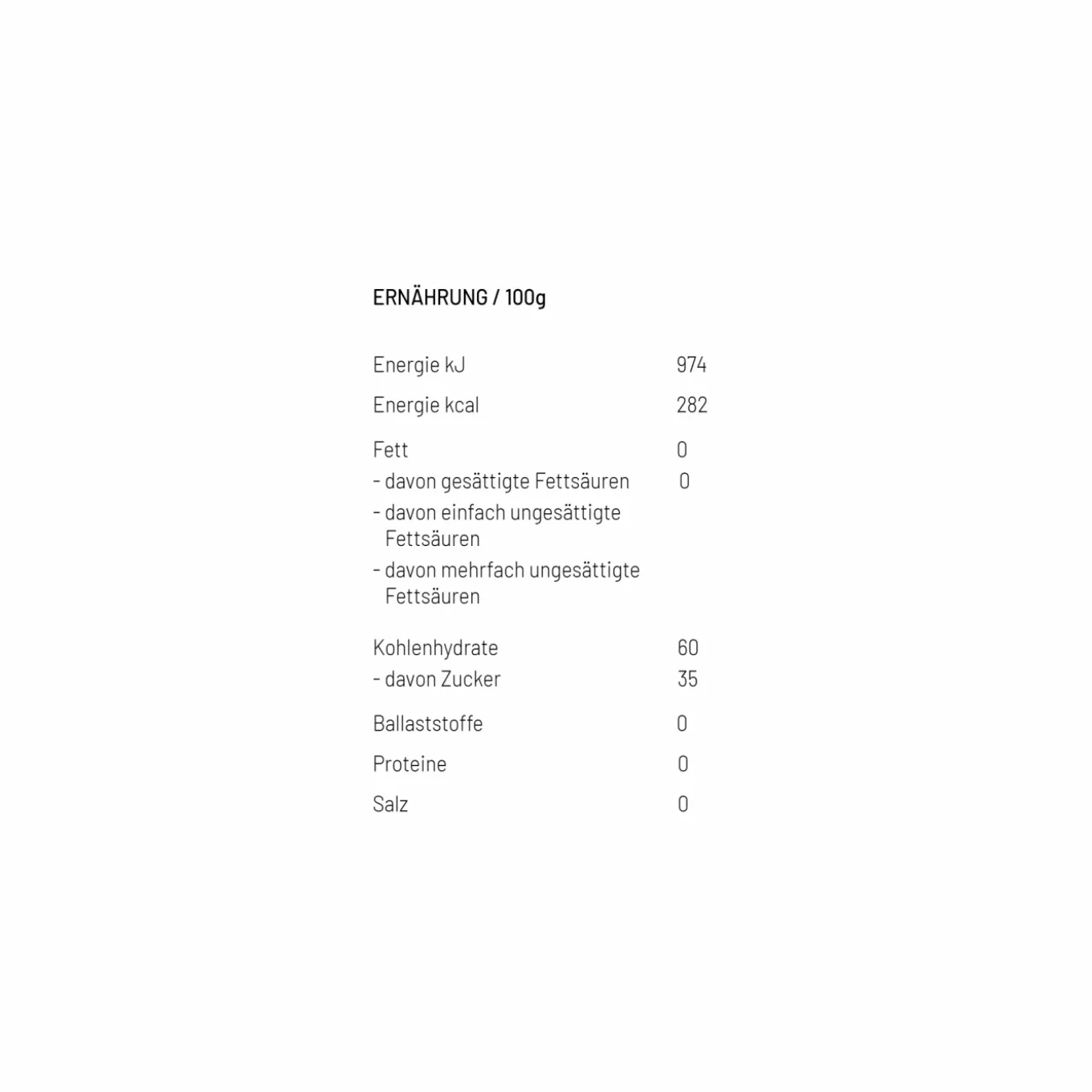 ERNÄHRUNG / 100g

Energie kJ 974

Energie kcal 282

Fett 0
- davon gesättigte Fettsäuren 0
- davon einfach ungesättigte Fettsäuren
- davon mehrfach ungesättigte Fettsäuren

Kohlenhydrate 60
- davon Zucker 35

Ballaststoffe 0

Proteine 0

Salz 0